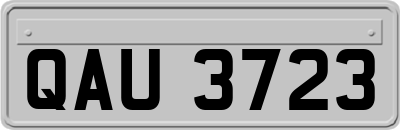 QAU 3723